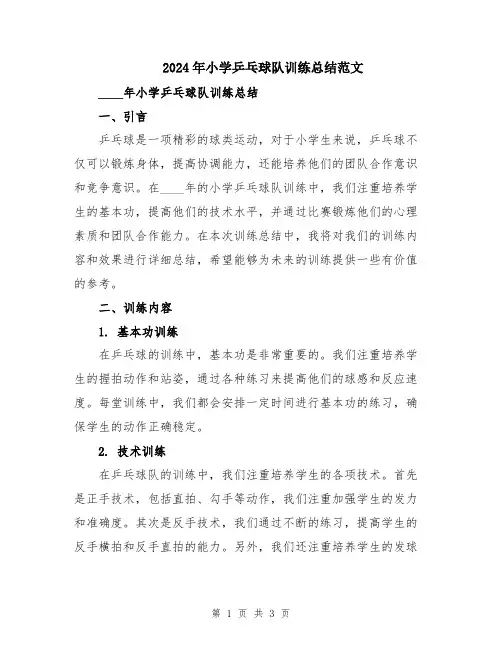 2024年小学乒乓球队训练总结范文

____年小学乒乓球队训练总结

一、引言

乒乓球是一项精彩的球类运动，对于小学生来说，乒乓球不仅可以锻炼身体，提高协调能力，还能培养他们的团队合作意识和竞争意识。在____年的小学乒乓球队训练中，我们注重培养学生的基本功，提高他们的技术水平，并通过比赛锻炼他们的心理素质和团队合作能力。在本次训练总结中，我将对我们的训练内容和效果进行详细总结，希望能够为未来的训练提供一些有价值的参考。

二、训练内容

1. 基本功训练

在乒乓球的训练中，基本功是非常重要的。我们注重培养学生的握拍动作和站姿，通过各种练习来提高他们的球感和反应速度。每堂训练中，我们都会安排一定时间进行基本功的练习，确保学生的动作正确稳定。

2. 技术训练

在乒乓球队的训练中，我们注重培养学生的各项技术。首先是正手技术，包括直拍、勾手等动作，我们注重加强学生的发力和准确度。其次是反手技术，我们通过不断的练习，提高学生的反手横拍和反手直拍的能力。另外，我们还注重培养学生的发球

第 1 页 共 3 页